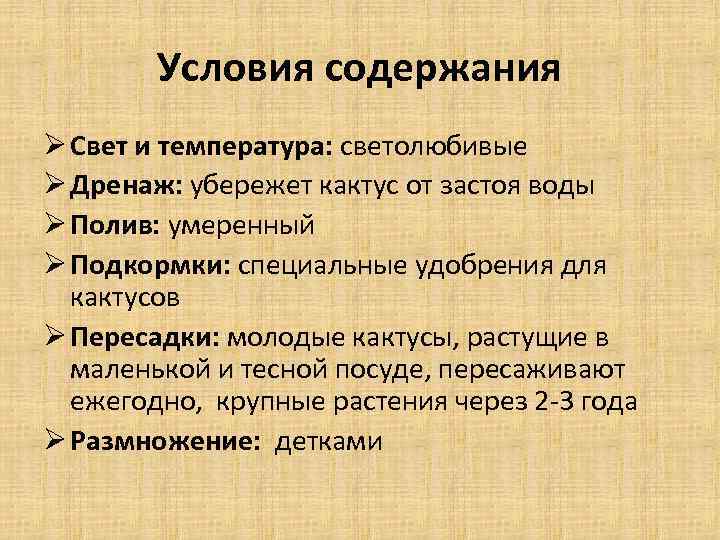 Условия содержания

➢ Свет и температура: светолюбивые
➢ Дренаж: убережет кактус от застоя воды
➢ Полив: умеренный
➢ Подкормки: специальные удобрения для кактусов
➢ Пересадки: молодые кактусы, растущие в маленькой и тесной посуде, пересаживают ежегодно, крупные растения через 2-3 года
➢ Размножение: детками